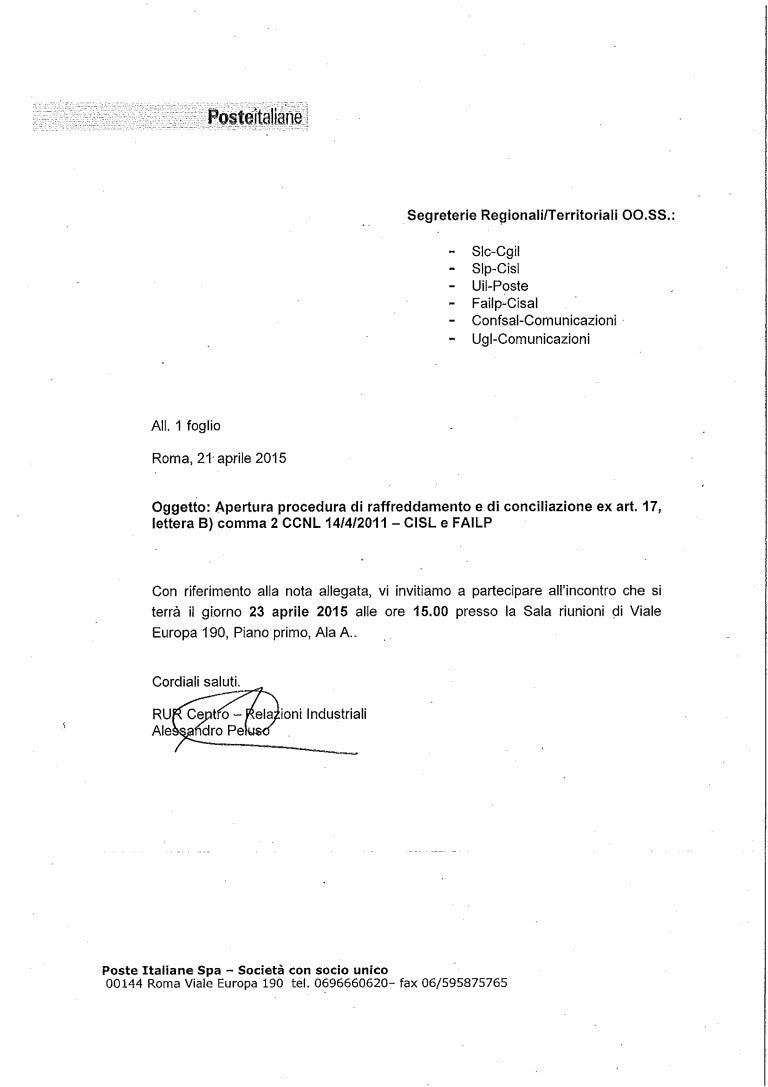 Posteitaliane

Segreterie Regionali/Territoriali OO.SS.:

- Slc-Cgil
- Slp-Cisl
- Uil-Poste
- Failp-Cisal
- Confsal-Comunicazioni
- Ugl-Comunicazioni

All. 1 foglio

Roma, 21 aprile 2015

Oggetto: Apertura procedura di raffreddamento e di conciliazione ex art. 17, lettera B) comma 2 CCNL 14/4/2011 – CISL e FAILP

Con riferimento alla nota allegata, vi invitiamo a partecipare all'incontro che si terrà il giorno 23 aprile 2015 alle ore 15.00 presso la Sala riunioni di Viale Europa 190, Piano primo, Ala A..

Cordiali saluti.

RUR Centro – Relazioni Industriali
Alessandro Peluso

Poste Italiane Spa – Società con socio unico
00144 Roma Viale Europa 190 tel. 0696660620- fax 06/595875765